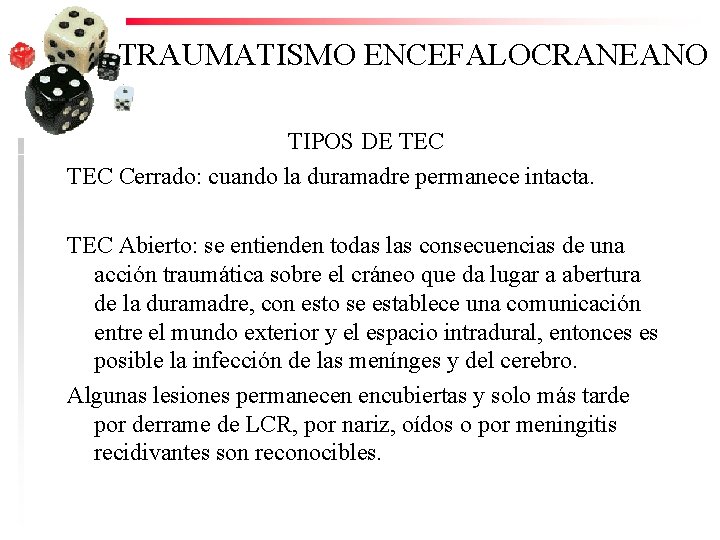 TRAUMATISMO ENCEFALOCRANEANO

TIPOS DE TEC

TEC Cerrado: cuando la duramadre permanece intacta.

TEC Abierto: se entienden todas las consecuencias de una acción traumática sobre el cráneo que da lugar a abertura de la duramadre, con esto se establece una comunicación entre el mundo exterior y el espacio intradural, entonces es posible la infección de las menínges y del cerebro.

Algunas lesiones permanecen encubiertas y solo más tarde por derrame de LCR, por nariz, oídos o por meningitis recidivantes son reconocibles.